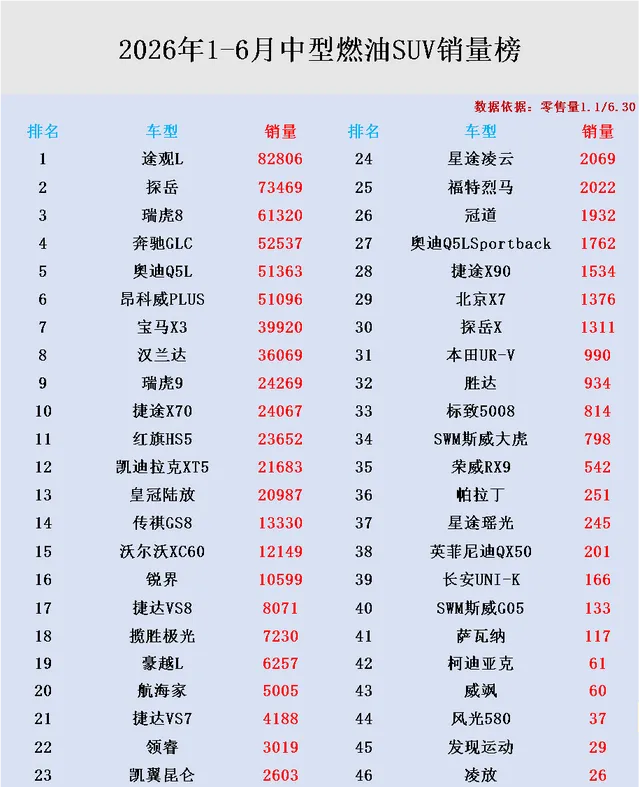 2026年1-6月中型燃油SUV销量榜

数据依据：零售量1.1/6.30

| 排名 | 车型 | 销量 | 排名 | 车型 | 销量 |
|---|---|---|---|---|---|
| 1 | 途观L | 82806 | 24 | 星途凌云 | 2069 |
| 2 | 探岳 | 73469 | 25 | 福特烈马 | 2022 |
| 3 | 瑞虎8 | 61320 | 26 | 冠道 | 1932 |
| 4 | 奔驰GLC | 52537 | 27 | 奥迪Q5LSportback | 1762 |
| 5 | 奥迪Q5L | 51363 | 28 | 捷途X90 | 1534 |
| 6 | 昂科威PLUS | 51096 | 29 | 北京X7 | 1376 |
| 7 | 宝马X3 | 39920 | 30 | 探岳X | 1311 |
| 8 | 汉兰达 | 36069 | 31 | 本田UR-V | 990 |
| 9 | 瑞虎9 | 24269 | 32 | 胜达 | 934 |
| 10 | 捷途X70 | 24067 | 33 | 标致5008 | 814 |
| 11 | 红旗HS5 | 23652 | 34 | SWM斯威大虎 | 798 |
| 12 | 凯迪拉克XT5 | 21683 | 35 | 荣威RX9 | 542 |
| 13 | 皇冠陆放 | 20987 | 36 | 帕拉丁 | 251 |
| 14 | 传祺GS8 | 13330 | 37 | 星途瑶光 | 245 |
| 15 | 沃尔沃XC60 | 12149 | 38 | 英菲尼迪QX50 | 201 |
| 16 | 锐界 | 10599 | 39 | 长安UNI-K | 166 |
| 17 | 捷达VS8 | 8071 | 40 | SWM斯威G05 | 133 |
| 18 | 揽胜极光 | 7230 | 41 | 萨瓦纳 | 117 |
| 19 | 豪越L | 6257 | 42 | 柯迪亚克 | 61 |
| 20 | 航海家 | 5005 | 43 | 威飒 | 60 |
| 21 | 捷达VS7 | 4188 | 44 | 风光580 | 37 |
| 22 | 领睿 | 3019 | 45 | 发现运动 | 29 |
| 23 | 凯翼昆仑 | 2603 | 46 | 凌放 | 26 |